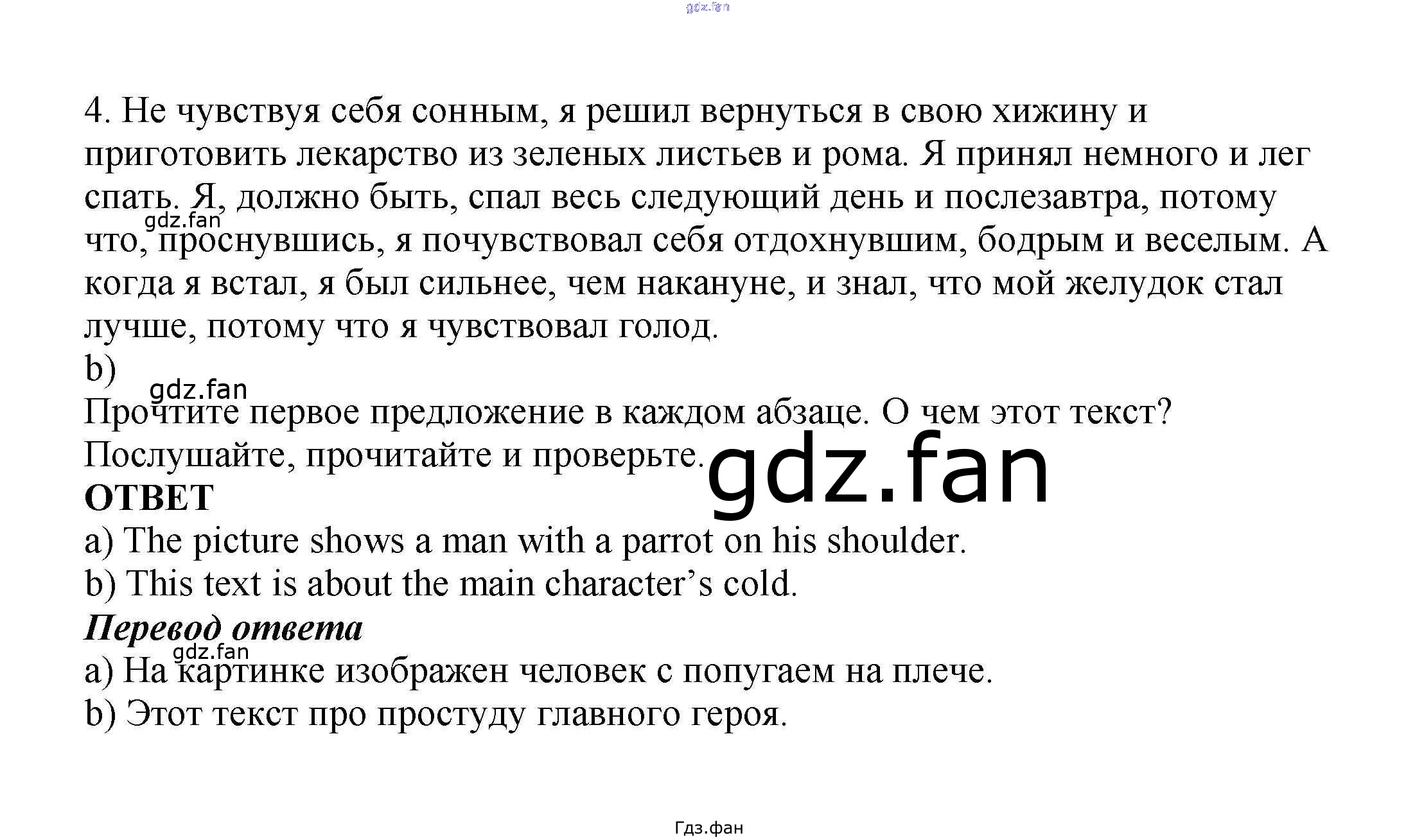 4. Не чувствуя себя сонным, я решил вернуться в свою хижину и приготовить лекарство из зеленых листьев и рома. Я принял немного и лег спать. Я, должно быть, спал весь следующий день и послезавтра, потому что, проснувшись, я почувствовал себя отдохнувшим, бодрым и веселым. А когда я встал, я был сильнее, чем накануне, и знал, что мой желудок стал лучше, потому что я чувствовал голод.

b)

Прочтите первое предложение в каждом абзаце. О чем этот текст? Послушайте, прочитайте и проверьте.

ОТВЕТ

a) The picture shows a man with a parrot on his shoulder.

b) This text is about the main character's cold.

Перевод ответа

a) На картинке изображен человек с попугаем на плече.

b) Этот текст про простуду главного героя.

Гдз.фан

gdz.fan